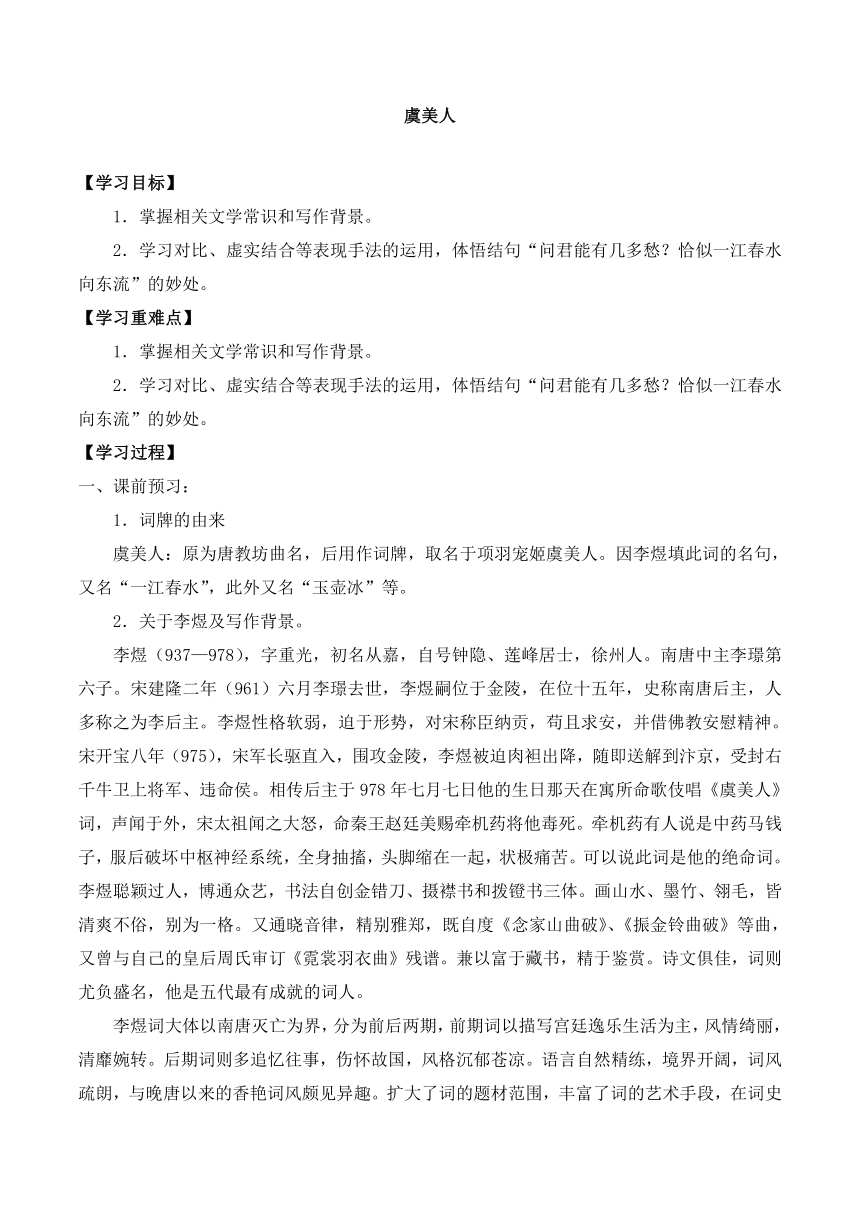 虞美人

【学习目标】

1．掌握相关文学常识和写作背景。

2．学习对比、虚实结合等表现手法的运用，体悟结句“问君能有几多愁？恰似一江春水向东流”的妙处。

【学习重难点】

1．掌握相关文学常识和写作背景。

2．学习对比、虚实结合等表现手法的运用，体悟结句“问君能有几多愁？恰似一江春水向东流”的妙处。

【学习过程】

一、课前预习：

1．词牌的由来

虞美人：原为唐教坊曲名，后用作词牌，取名于项羽宠姬虞美人。因李煜填此词的名句，又名“一江春水”，此外又名“玉壶冰”等。

2．关于李煜及写作背景。

李煜（937—978），字重光，初名从嘉，自号钟隐、莲峰居士，徐州人。南唐中主李璟第六子。宋建隆二年（961）六月李璟去世，李煜嗣位于金陵，在位十五年，史称南唐后主，人多称之为李后主。李煜性格软弱，迫于形势，对宋称臣纳贡，苟且求安，并借佛教安慰精神。宋开宝八年（975），宋军长驱直入，围攻金陵，李煜被迫肉袒出降，随即送解到汴京，受封右千牛卫上将军、违命侯。相传后主于978年七月七日他的生日那天在寓所命歌伎唱《虞美人》词，声闻于外，宋太祖闻之大怒，命秦王赵廷美赐牵机药将他毒死。牵机药有人说是中药马钱子，服后破坏中枢神经系统，全身抽搐，头脚缩在一起，状极痛苦。可以说此词是他的绝命词。李煜聪颖过人，博通众艺，书法自创金错刀、摄襟书和拨镫书三体。画山水、墨竹、翎毛，皆清爽不俗，别为一格。又通晓音律，精别雅郑，既自度《念家山曲破》、《振金铃曲破》等曲，又曾与自己的皇后周氏审订《霓裳羽衣曲》残谱。兼以富于藏书，精于鉴赏。诗文俱佳，词则尤负盛名，他是五代最有成就的词人。

李煜词大体以南唐灭亡为界，分为前后两期，前期词以描写宫廷逸乐生活为主，风情绮丽，清靡婉转。后期词则多追忆往事，伤怀故国，风格沉郁苍凉。语言自然精练，境界开阔，词风疏朗，与晚唐以来的香艳词风颇见异趣。扩大了词的题材范围，丰富了词的艺术手段，在词史